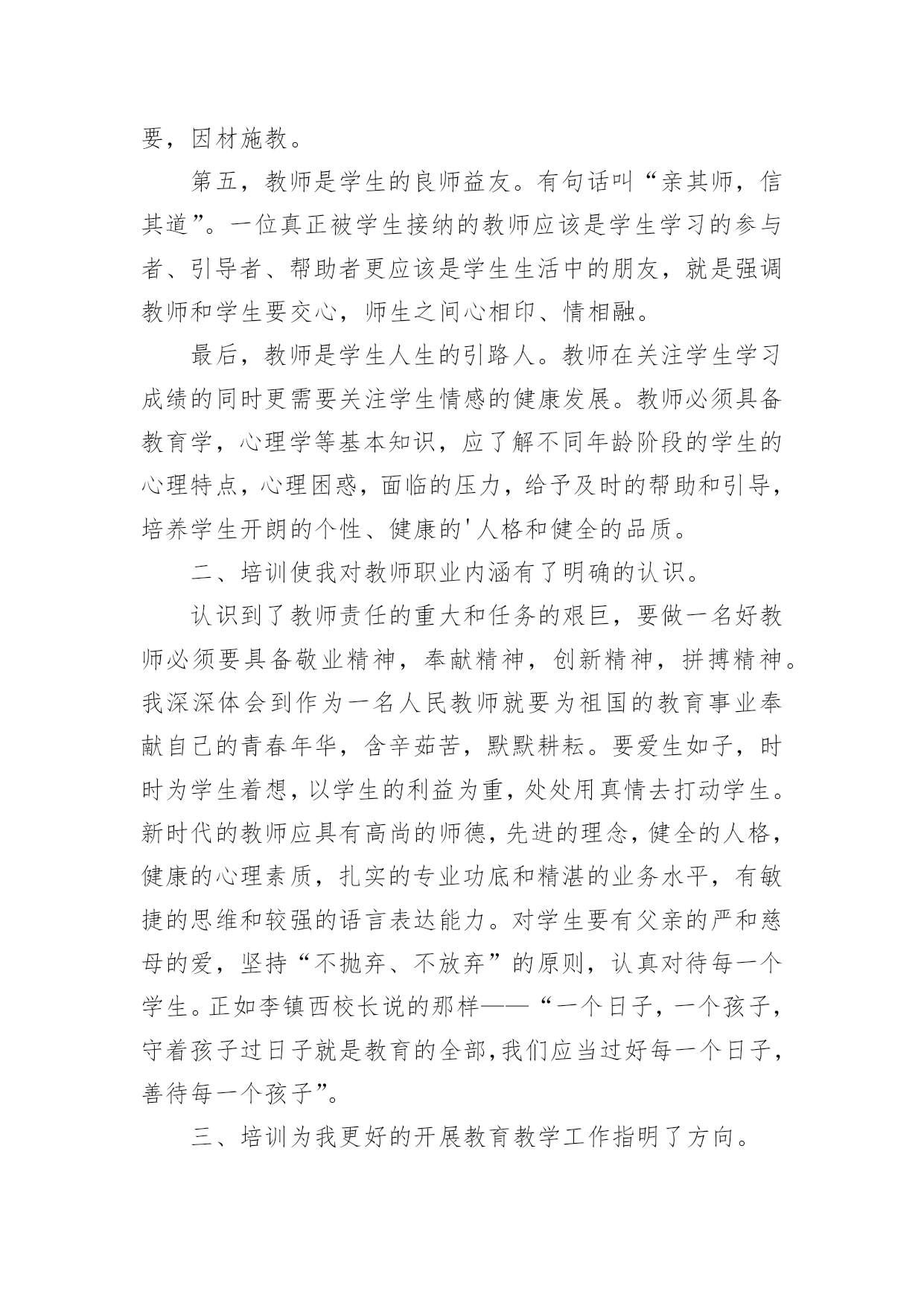 要，因材施教。

第五，教师是学生的良师益友。有句话叫“亲其师，信其道”。一位真正被学生接纳的教师应该是学生学习的参与者、引导者、帮助者更应该是学生生活中的朋友，就是强调教师和学生要交心，师生之间心相印、情相融。

最后，教师是学生人生的引路人。教师在关注学生学习成绩的同时更需要关注学生情感的健康发展。教师必须具备教育学，心理学等基本知识，应了解不同年龄阶段的学生的心理特点，心理困惑，面临的压力，给予及时的帮助和引导，培养学生开朗的个性、健康的'人格和健全的品质。

二、培训使我对教师职业内涵有了明确的认识。

认识到了教师责任的重大和任务的艰巨，要做一名好教师必须要具备敬业精神，奉献精神，创新精神，拼搏精神。我深深体会到作为一名人民教师就要为祖国的教育事业奉献自己的青春年华，含辛茹苦，默默耕耘。要爱生如子，时时为学生着想，以学生的利益为重，处处用真情去打动学生。新时代的教师应具有高尚的师德，先进的理念，健全的人格，健康的心理素质，扎实的专业功底和精湛的业务水平，有敏捷的思维和较强的语言表达能力。对学生要有父亲的严和慈母的爱，坚持“不抛弃、不放弃”的原则，认真对待每一个学生。正如李镇西校长说的那样——“一个日子，一个孩子，守着孩子过日子就是教育的全部，我们应当过好每一个日子，善待每一个孩子”。

三、培训为我更好的开展教育教学工作指明了方向。